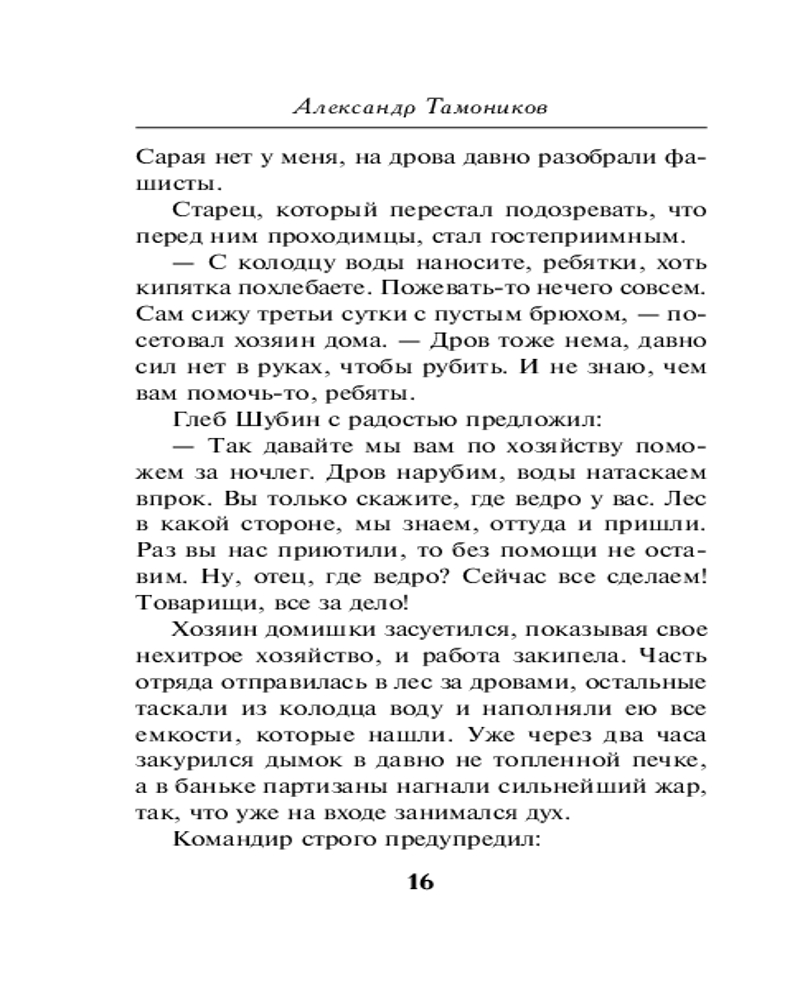 Александр Тамоников

Сарая нет у меня, на дрова давно разобрали фашисты.

Старец, который перестал подозревать, что перед ним проходимцы, стал гостеприимным.

— С колодцу воды наносите, ребятки, хоть кипятка похлебаете. Пожевать-то нечего совсем. Сам сижу третьи сутки с пустым брюхом, — посетовал хозяин дома. — Дров тоже нема, давно сил нет в руках, чтобы рубить. И не знаю, чем вам помочь-то, ребяты.

Глеб Шубин с радостью предложил:

— Так давайте мы вам по хозяйству поможем за ночлег. Дров нарубим, воды натаскаем впрок. Вы только скажите, где ведро у вас. Лес в какой стороне, мы знаем, оттуда и пришли. Раз вы нас приютили, то без помощи не оставим. Ну, отец, где ведро? Сейчас все сделаем! Товарищи, все за дело!

Хозяин домишки засуетился, показывая свое нехитрое хозяйство, и работа закипела. Часть отряда отправилась в лес за дровами, остальные таскали из колодца воду и наполняли ею все емкости, которые нашли. Уже через два часа закурился дымок в давно не топленной печке, а в баньке партизаны нагнали сильнейший жар, так, что уже на входе занимался дух.

Командир строго предупредил:

16